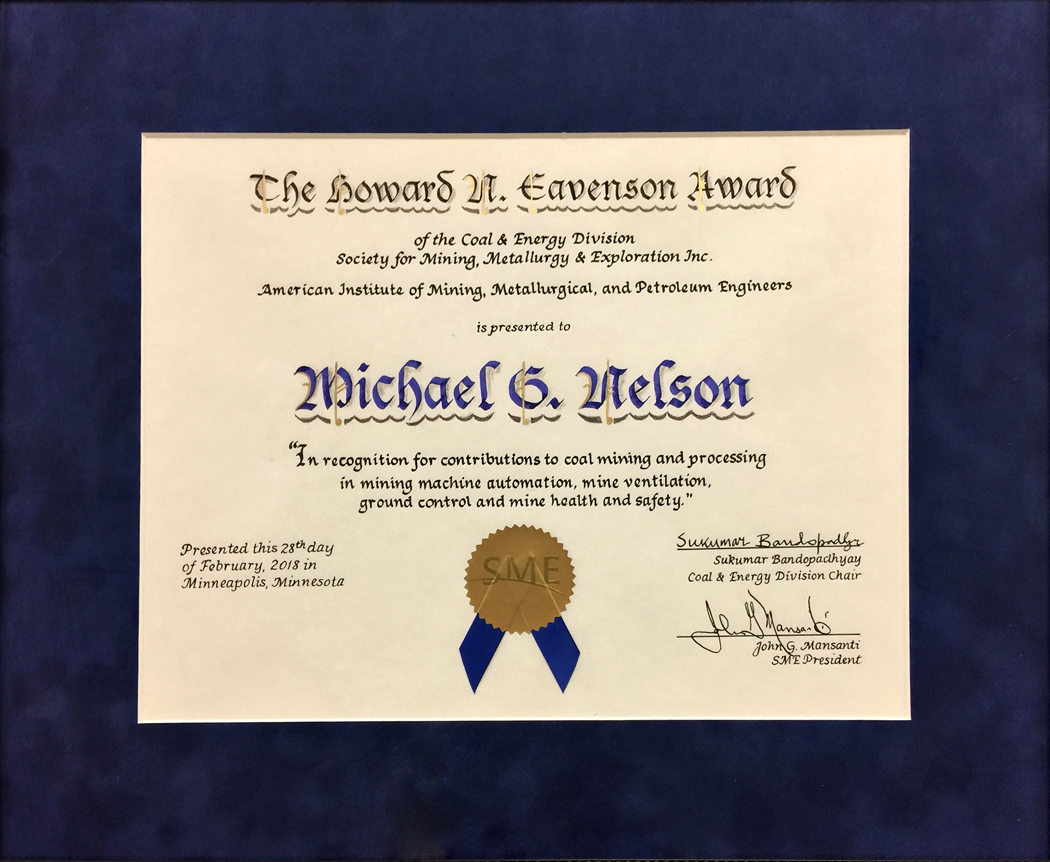 The Howard N. Eavenson Award

of the Coal & Energy Division
Society for Mining, Metallurgy & Exploration Inc.

American Institute of Mining, Metallurgical, and Petroleum Engineers

is presented to

Michael G. Nelson

"In recognition for contributions to coal mining and processing in mining machine automation, mine ventilation, ground control and mine health and safety."

Presented this 28th day of February, 2018 in Minneapolis, Minnesota

SME

Sukumar Bandopadhyay
Sukumar Bandopadhyay
Coal & Energy Division Chair

John G. Mansanti
John G. Mansanti
SME President